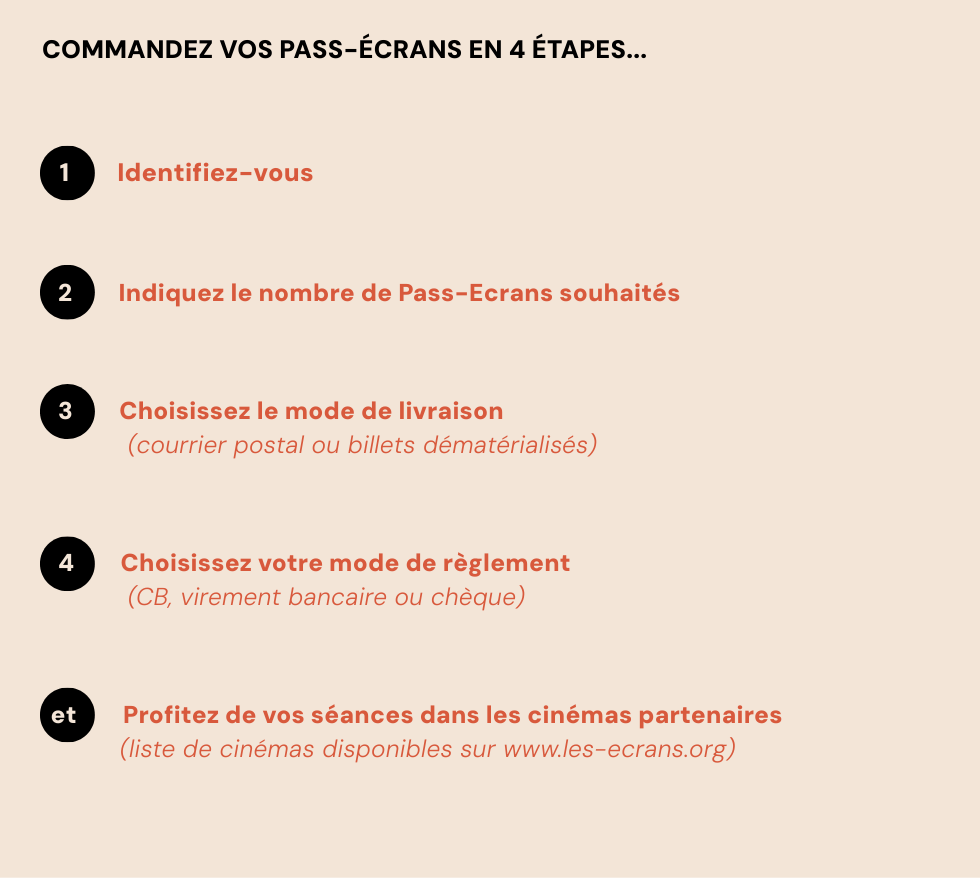 COMMANDEZ VOS PASS-ÉCRANS EN 4 ÉTAPES...

1 Identifiez-vous

2 Indiquez le nombre de Pass-Ecrans souhaités

3 Choisissez le mode de livraison
(courrier postal ou billets dématérialisés)

4 Choisissez votre mode de règlement
(CB, virement bancaire ou chèque)

et Profitez de vos séances dans les cinémas partenaires
(liste de cinémas disponibles sur www.les-ecrans.org)